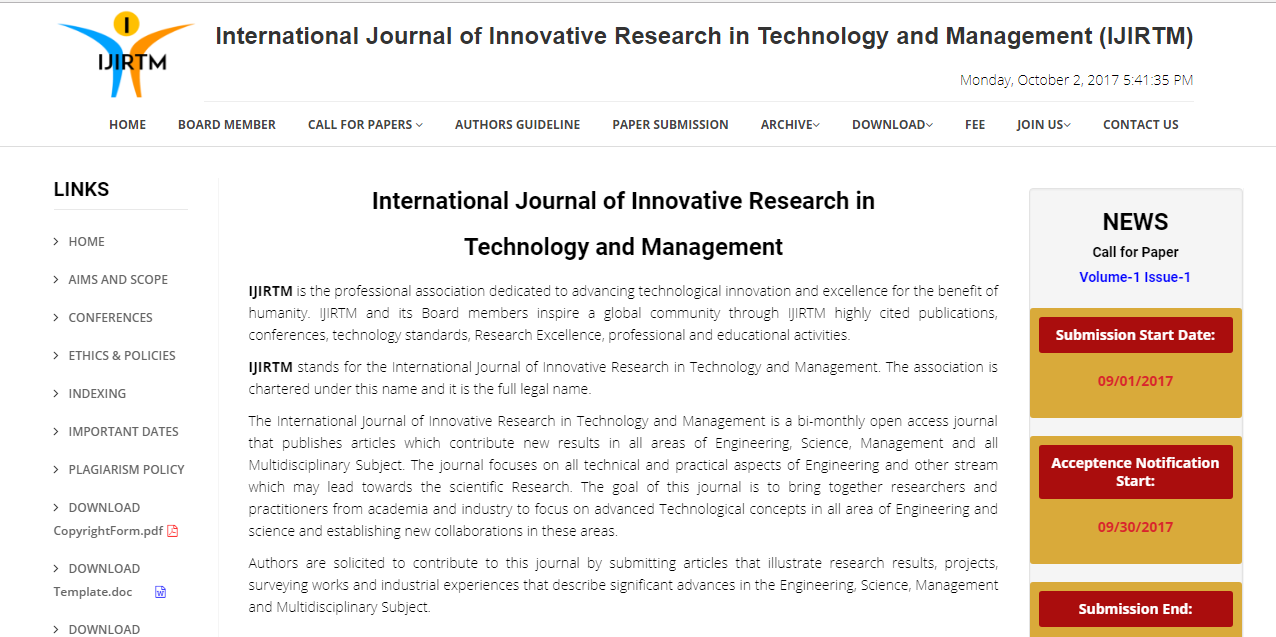 IJIRTM

International Journal of Innovative Research in Technology and Management (IJIRTM)

Monday, October 2, 2017 5:41:35 PM

HOME BOARD MEMBER CALL FOR PAPERS AUTHORS GUIDELINE PAPER SUBMISSION ARCHIVE DOWNLOAD FEE JOIN US CONTACT US

LINKS

HOME

AIMS AND SCOPE

CONFERENCES

ETHICS & POLICIES

INDEXING

IMPORTANT DATES

PLAGIARISM POLICY

DOWNLOAD CopyrightForm.pdf

DOWNLOAD Template.doc

DOWNLOAD

International Journal of Innovative Research in Technology and Management

**IJIRTM** is the professional association dedicated to advancing technological innovation and excellence for the benefit of humanity. IJIRTM and its Board members inspire a global community through IJIRTM highly cited publications, conferences, technology standards, Research Excellence, professional and educational activities.

**IJIRTM** stands for the International Journal of Innovative Research in Technology and Management. The association is chartered under this name and it is the full legal name.

The International Journal of Innovative Research in Technology and Management is a bi-monthly open access journal that publishes articles which contribute new results in all areas of Engineering, Science, Management and all Multidisciplinary Subject. The journal focuses on all technical and practical aspects of Engineering and other stream which may lead towards the scientific Research. The goal of this journal is to bring together researchers and practitioners from academia and industry to focus on advanced Technological concepts in all area of Engineering and science and establishing new collaborations in these areas.

Authors are solicited to contribute to this journal by submitting articles that illustrate research results, projects, surveying works and industrial experiences that describe significant advances in the Engineering, Science, Management and Multidisciplinary Subject.

NEWS

Call for Paper

Volume-1 Issue-1

Submission Start Date:

09/01/2017

Acceptence Notification Start:

09/30/2017

Submission End: